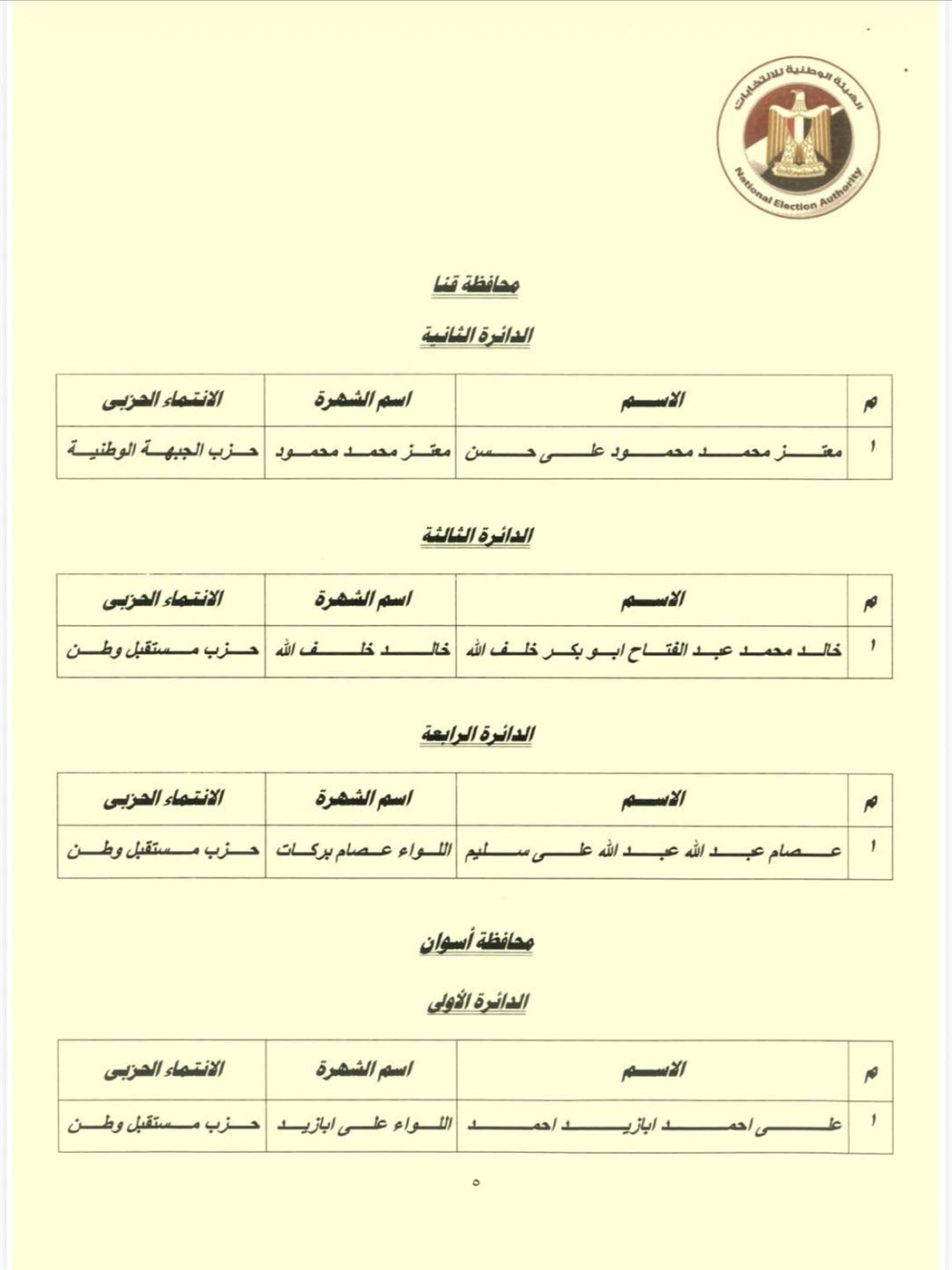 الهيئة الوطنية للانتخابات
National Election Authority

محافظة قنا

الدائرة الثانية

| م | الاسم | اسم الشهرة | الانتماء الحزبى |
|---|---|---|---|
| ١ | معتز محمد محمود على حسن | معتز محمد محمود | حزب الجبهة الوطنية |

الدائرة الثالثة

| م | الاسم | اسم الشهرة | الانتماء الحزبى |
|---|---|---|---|
| ١ | خالد محمد عبد الفتاح ابو بكر خلف الله | خالد خلف الله | حزب مستقبل وطن |

الدائرة الرابعة

| م | الاسم | اسم الشهرة | الانتماء الحزبى |
|---|---|---|---|
| ١ | عصام عبد الله عبد الله على سليم | اللواء عصام بركات | حزب مستقبل وطن |

محافظة أسوان

الدائرة الأولى

| م | الاسم | اسم الشهرة | الانتماء الحزبى |
|---|---|---|---|
| ١ | على احمد ابازيد احمد | اللواء على ابازيد | حزب مستقبل وطن |

٥